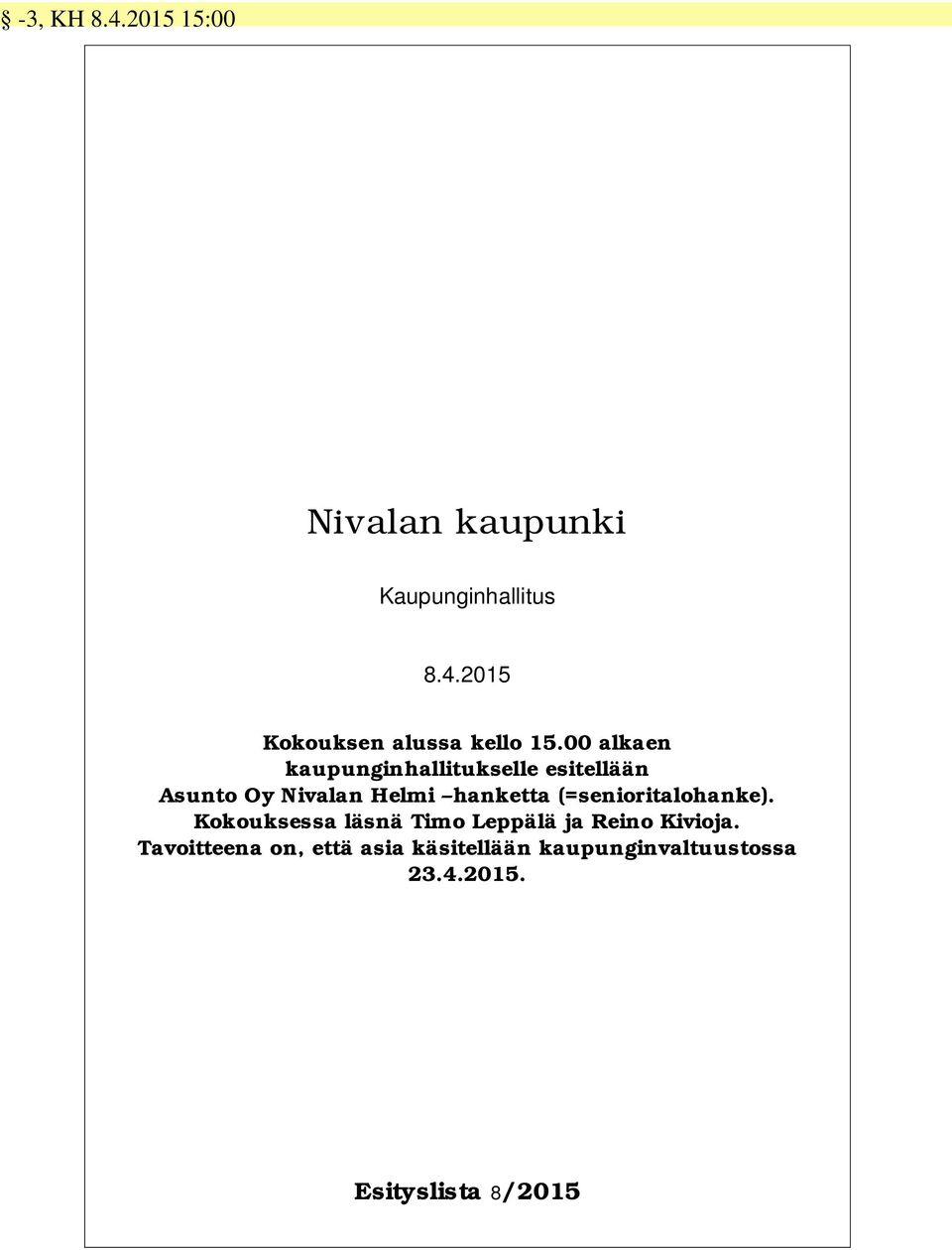 § -3, KH 8.4.2015 15:00

Nivalan kaupunki

Kaupunginhallitus

8.4.2015

Kokouksen alussa kello 15.00 alkaen kaupunginhallitukselle esitellään Asunto Oy Nivalan Helmi –hanketta (=senioritalohanke). Kokouksessa läsnä Timo Leppälä ja Reino Kivioja. Tavoitteena on, että asia käsitellään kaupunginvaltuustossa 23.4.2015.

Esityslista 8/2015